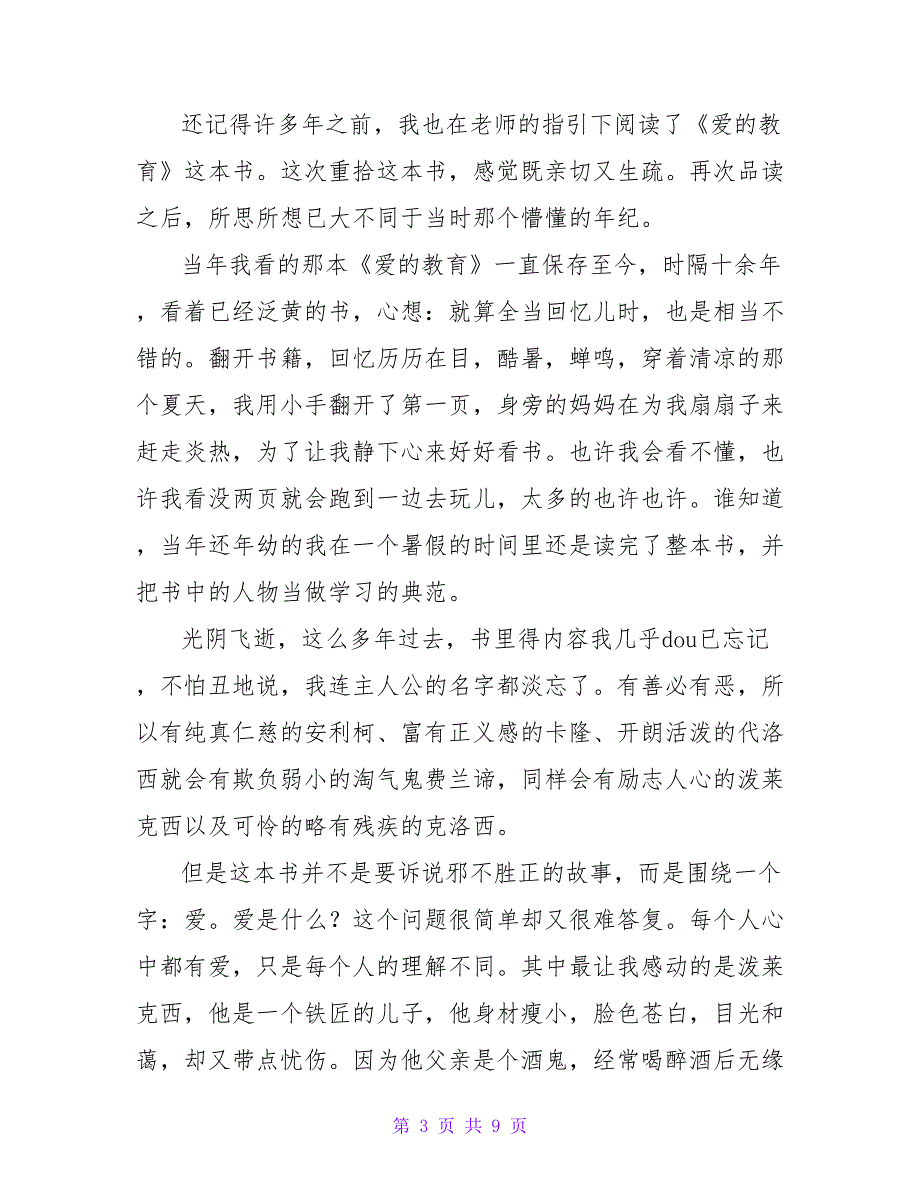 还记得许多年之前，我也在老师的指引下阅读了《爱的教育》这本书。这次重拾这本书，感觉既亲切又生疏。再次品读之后，所思所想已大不同于当时那个懵懂的年纪。

当年我看的那本《爱的教育》一直保存至今，时隔十余年，看着已经泛黄的书，心想：就算全当回忆儿时，也是相当不错的。翻开书籍，回忆历历在目，酷暑，蝉鸣，穿着清凉的那个夏天，我用小手翻开了第一页，身旁的妈妈在为我扇扇子来赶走炎热，为了让我静下心来好好看书。也许我会看不懂，也许我看没两页就会跑到一边去玩儿，太多的也许也许。谁知道，当年还年幼的我在一个暑假的时间里还是读完了整本书，并把书中的人物当做学习的典范。

光阴飞逝，这么多年过去，书里得内容我几乎dou已忘记，不怕丑地说，我连主人公的名字都淡忘了。有善必有恶，所以有纯真仁慈的安利柯、富有正义感的卡隆、开朗活泼的代洛西就会有欺负弱小的淘气鬼费兰谛，同样会有励志人心的泼莱克西以及可怜的略有残疾的克洛西。

但是这本书并不是要诉说邪不胜正的故事，而是围绕一个字：爱。爱是什么？这个问题很简单却又很难答复。每个人心中都有爱，只是每个人的理解不同。其中最让我感动的是泼莱克西，他是一个铁匠的儿子，他身材瘦小，脸色苍白，目光和蔼，却又带点忧伤。因为他父亲是个酒鬼，经常喝醉酒后无缘

第 3 页 共 9 页